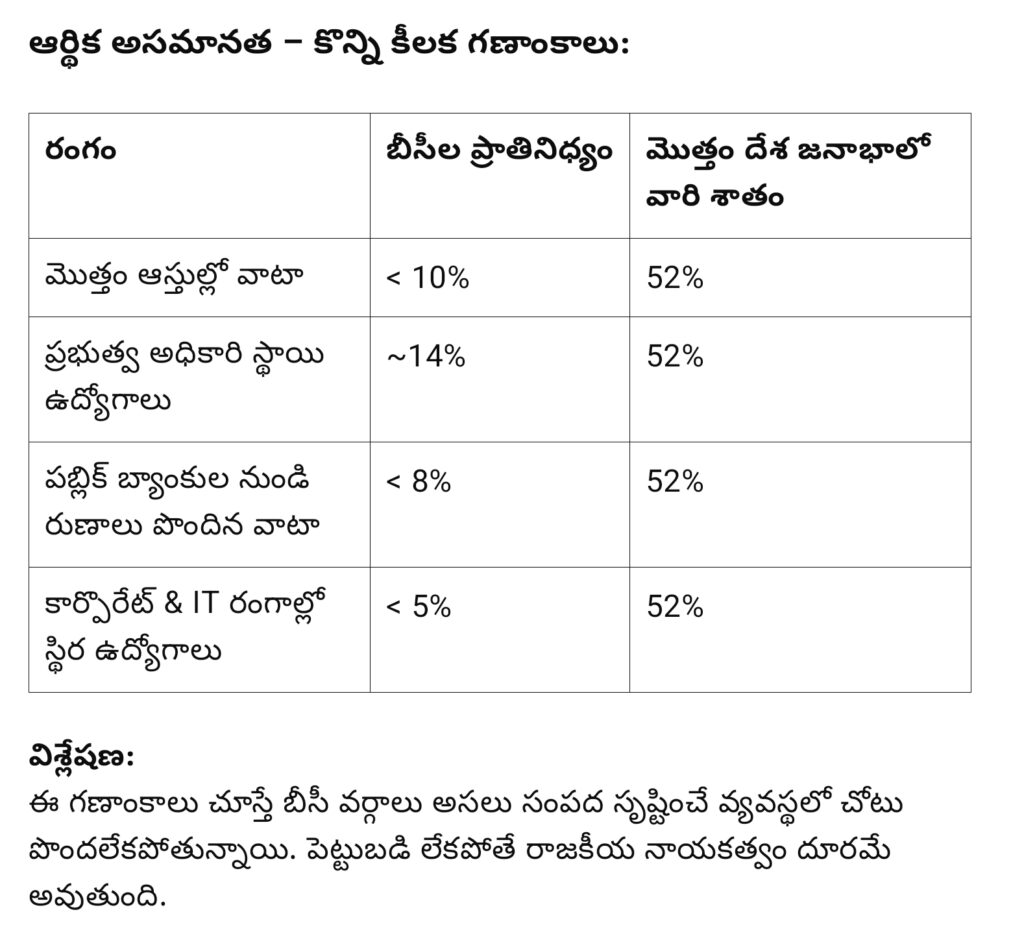 ఆర్థిక అసమానత – కొన్ని కీలక గణాంకాలు:

| రంగం | బీసీల ప్రాతినిధ్యం | మొత్తం దేశ జనాభాలో వారి శాతం |
|---|---|---|
| మొత్తం ఆస్తుల్లో వాటా | < 10% | 52% |
| ప్రభుత్వ అధికారి స్థాయి ఉద్యోగాలు | ~14% | 52% |
| పబ్లిక్ బ్యాంకుల నుండి రుణాలు పొందిన వాటా | < 8% | 52% |
| కార్పొరేట్ & IT రంగాల్లో స్థిర ఉద్యోగాలు | < 5% | 52% |

విశ్లేషణ:
ఈ గణాంకాలు చూస్తే బీసీ వర్గాలు అసలు సంపద సృష్టించే వ్యవస్థలో చోటు పొందలేకపోతున్నాయి. పెట్టుబడి లేకపోతే రాజకీయ నాయకత్వం దూరమే అవుతుంది.